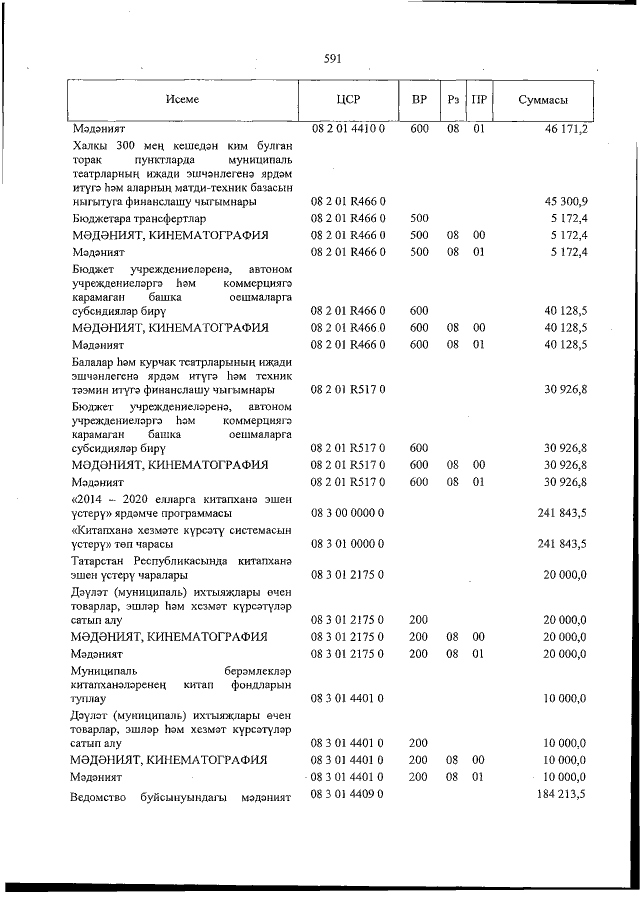 591

| Исеме | ЦСР | ВР | Рз | ПР | Суммасы |
|---|---|---|---|---|---|
| Мәдәният | 08 2 01 4410 0 | 600 | 08 | 01 | 46 171,2 |
| Халкы 300 мең кешедән ким булган торак пунктларда муниципаль театрларның иҗади эшчәнлегенә ярдәм итүгә һәм аларның матди-техник базасын ныгытуга финанслашу чыгымнары | 08 2 01 R466 0 | | | | 45 300,9 |
| Бюджетара трансфертлар | 08 2 01 R466 0 | 500 | | | 5 172,4 |
| МӘДӘНИЯТ, КИНЕМАТОГРАФИЯ | 08 2 01 R466 0 | 500 | 08 | 00 | 5 172,4 |
| Мәдәният | 08 2 01 R466 0 | 500 | 08 | 01 | 5 172,4 |
| Бюджет учреждениеләренә, автоном учреждениеләргә һәм коммерциягә карамаган башка оешмаларга субсидияләр бирү | 08 2 01 R466 0 | 600 | | | 40 128,5 |
| МӘДӘНИЯТ, КИНЕМАТОГРАФИЯ | 08 2 01 R466 0 | 600 | 08 | 00 | 40 128,5 |
| Мәдәният | 08 2 01 R466 0 | 600 | 08 | 01 | 40 128,5 |
| Балалар һәм курчак театрларының иҗади эшчәнлегенә ярдәм итүгә һәм техник тәэмин итүгә финанслашу чыгымнары | 08 2 01 R517 0 | | | | 30 926,8 |
| Бюджет учреждениеләренә, автоном учреждениеләргә һәм коммерциягә карамаган башка оешмаларга субсидияләр бирү | 08 2 01 R517 0 | 600 | | | 30 926,8 |
| МӘДӘНИЯТ, КИНЕМАТОГРАФИЯ | 08 2 01 R517 0 | 600 | 08 | 00 | 30 926,8 |
| Мәдәният | 08 2 01 R517 0 | 600 | 08 | 01 | 30 926,8 |
| «2014 – 2020 елларга китапханә эшен үстерү» ярдәмче программасы | 08 3 00 0000 0 | | | | 241 843,5 |
| «Китапханә хезмәте күрсәтү системасын үстерү» төп чарасы | 08 3 01 0000 0 | | | | 241 843,5 |
| Татарстан Республикасында китапханә эшен үстерү чаралары | 08 3 01 2175 0 | | | | 20 000,0 |
| Дәүләт (муниципаль) ихтыяҗлары өчен товарлар, эшләр һәм хезмәт күрсәтүләр сатып алу | 08 3 01 2175 0 | 200 | | | 20 000,0 |
| МӘДӘНИЯТ, КИНЕМАТОГРАФИЯ | 08 3 01 2175 0 | 200 | 08 | 00 | 20 000,0 |
| Мәдәният | 08 3 01 2175 0 | 200 | 08 | 01 | 20 000,0 |
| Муниципаль берәмлекләр китапханәләренең китап фондларын туплау | 08 3 01 4401 0 | | | | 10 000,0 |
| Дәүләт (муниципаль) ихтыяҗлары өчен товарлар, эшләр һәм хезмәт күрсәтүләр сатып алу | 08 3 01 4401 0 | 200 | | | 10 000,0 |
| МӘДӘНИЯТ, КИНЕМАТОГРАФИЯ | 08 3 01 4401 0 | 200 | 08 | 00 | 10 000,0 |
| Мәдәният | 08 3 01 4401 0 | 200 | 08 | 01 | 10 000,0 |
| Ведомство буйсынуындагы мәдәният | 08 3 01 4409 0 | | | | 184 213,5 |